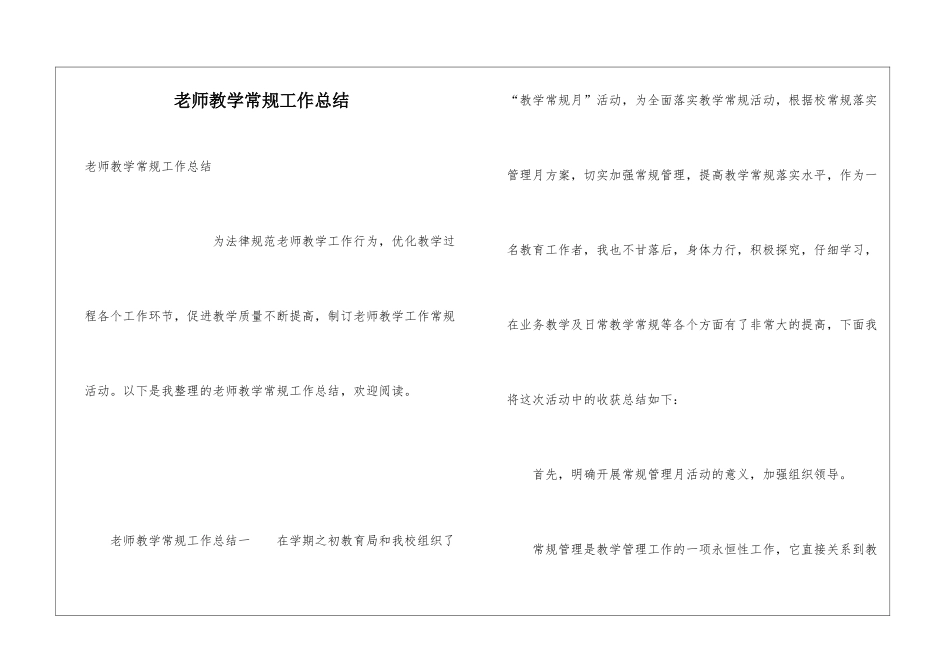 老师教学常规工作总结

老师教学常规工作总结

为法律规范老师教学工作行为，优化教学过程各个工作环节，促进教学质量不断提高，制订老师教学工作常规活动。以下是我整理的老师教学常规工作总结，欢迎阅读。

老师教学常规工作总结一　　在学期之初教育局和我校组织了“教学常规月”活动，为全面落实教学常规活动，根据校常规落实管理月方案，切实加强常规管理，提高教学常规落实水平，作为一名教育工作者，我也不甘落后，身体力行，积极探究，仔细学习，在业务教学及日常教学常规等各个方面有了非常大的提高，下面我将这次活动中的收获总结如下：

首先，明确开展常规管理月活动的意义，加强组织领导。

常规管理是教学管理工作的一项永恒性工作，它直接关系到教